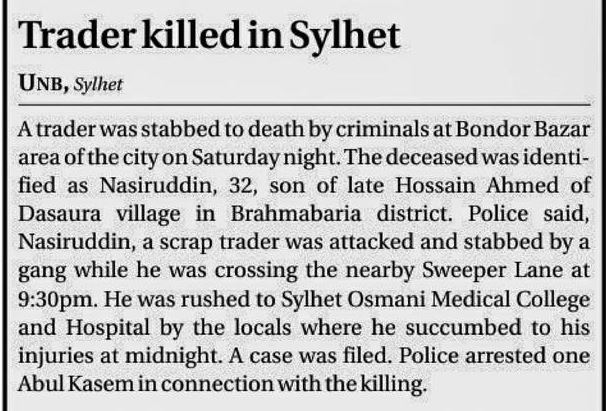 Trader killed in Sylhet

UNB, Sylhet

A trader was stabbed to death by criminals at Bondor Bazar area of the city on Saturday night. The deceased was identified as Nasiruddin, 32, son of late Hossain Ahmed of Dasaura village in Brahmabaria district. Police said, Nasiruddin, a scrap trader was attacked and stabbed by a gang while he was crossing the nearby Sweeper Lane at 9:30pm. He was rushed to Sylhet Osmani Medical College and Hospital by the locals where he succumbed to his injuries at midnight. A case was filed. Police arrested one Abul Kasem in connection with the killing.